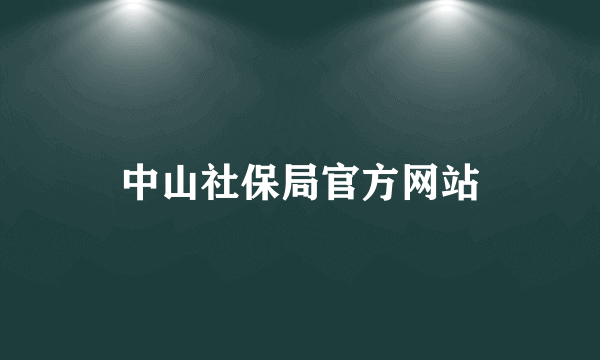 中山社保局官方网站